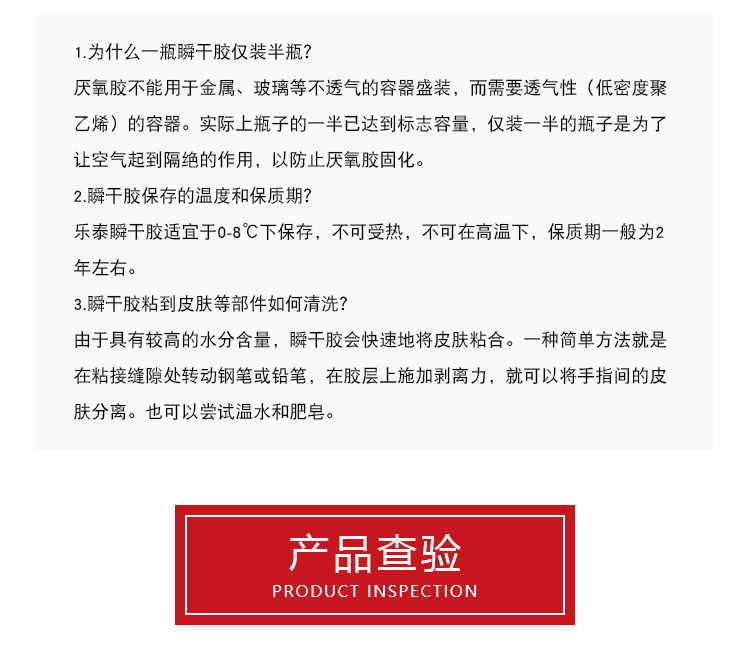 1.为什么一瓶瞬干胶仅装半瓶?

厌氧胶不能用于金属、玻璃等不透气的容器盛装，而需要透气性（低密度聚乙烯）的容器。实际上瓶子的一半已达到标志容量，仅装一半的瓶子是为了让空气起到隔绝的作用，以防止厌氧胶固化。

2.瞬干胶保存的温度和保质期?

乐泰瞬干胶适宜于0-8℃下保存，不可受热，不可在高温下，保质期一般为2年左右。

3.瞬干胶粘到皮肤等部件如何清洗?

由于具有较高的水分含量，瞬干胶会快速地将皮肤粘合。一种简单方法就是在粘接缝隙处转动钢笔或铅笔，在胶层上施加剥离力，就可以将手指间的皮肤分离。也可以尝试温水和肥皂。

产品查验
PRODUCT INSPECTION